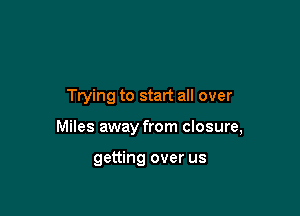 Trying to start all over

Miles away from closure,

getting over us